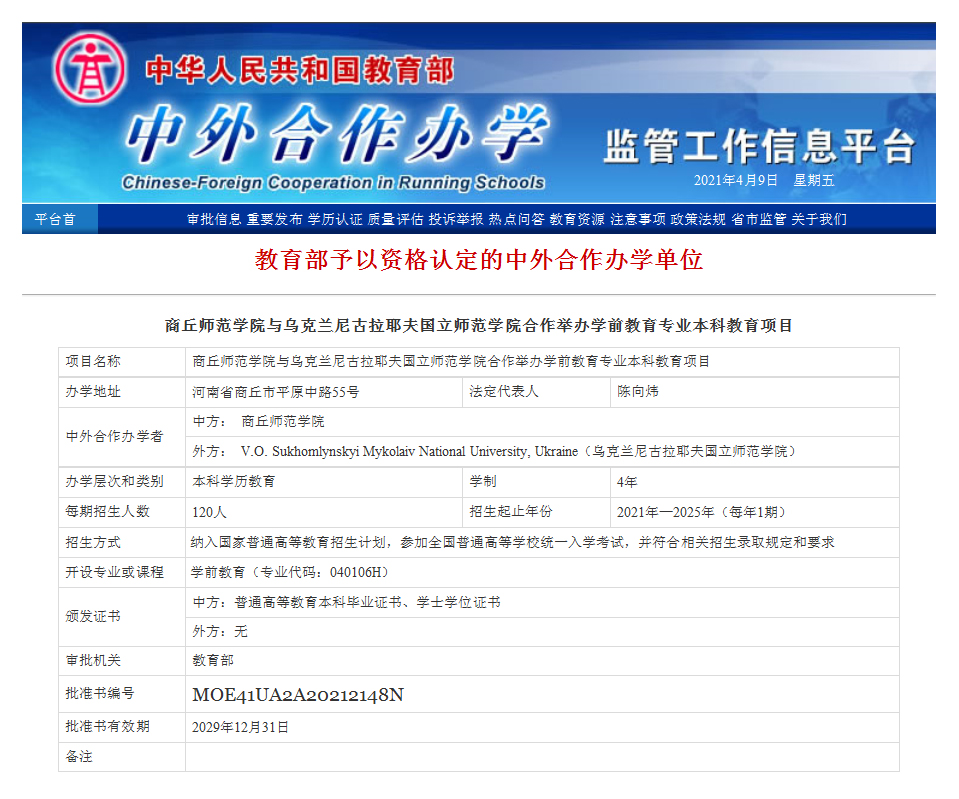 中华人民共和国教育部
中外合作办学
Chinese-Foreign Cooperation in Running Schools
监管工作信息平台
2021年4月9日 星期五

平台首
审批信息 重要发布 学历认证 质量评估 投诉举报 热点问答 教育资源 注意事项 政策法规 省市监管 关于我们

教育部予以资格认定的中外合作办学单位

商丘师范学院与乌克兰尼古拉耶夫国立师范学院合作举办学前教育专业本科教育项目

| 项目名称 | 商丘师范学院与乌克兰尼古拉耶夫国立师范学院合作举办学前教育专业本科教育项目 | | |
|---|---|---|---|
| 办学地址 | 河南省商丘市平原中路55号 | 法定代表人 | 陈向炜 |
| 中外合作办学者 | 中方： 商丘师范学院 | | |
| | 外方： V.O. Sukhomlynskyi Mykolaiv National University, Ukraine（乌克兰尼古拉耶夫国立师范学院） | | |
| 办学层次和类别 | 本科学历教育 | 学制 | 4年 |
| 每期招生人数 | 120人 | 招生起止年份 | 2021年—2025年（每年1期） |
| 招生方式 | 纳入国家普通高等教育招生计划，参加全国普通高等学校统一入学考试，并符合相关招生录取规定和要求 | | |
| 开设专业或课程 | 学前教育（专业代码：040106H） | | |
| 颁发证书 | 中方：普通高等教育本科毕业证书、学士学位证书 | | |
| | 外方：无 | | |
| 审批机关 | 教育部 | | |
| 批准书编号 | MOE41UA2A20212148N | | |
| 批准书有效期 | 2029年12月31日 | | |
| 备注 | | | |